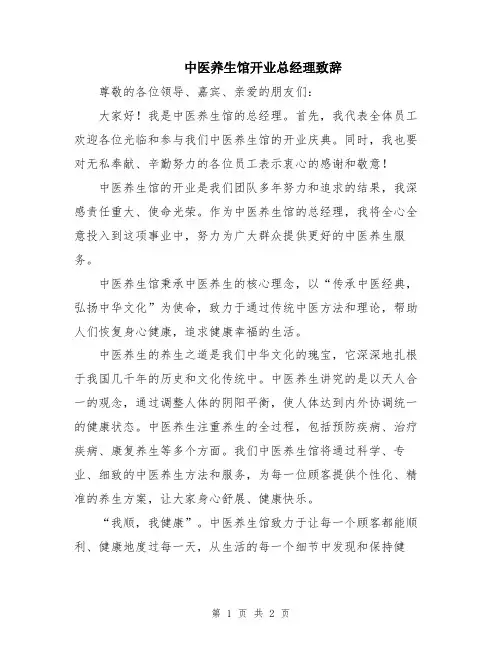 中医养生馆开业总经理致辞

尊敬的各位领导、嘉宾、亲爱的朋友们：

大家好！我是中医养生馆的总经理。首先，我代表全体员工欢迎各位光临和参与我们中医养生馆的开业庆典。同时，我也要对无私奉献、辛勤努力的各位员工表示衷心的感谢和敬意！

中医养生馆的开业是我们团队多年努力和追求的结果，我深感责任重大、使命光荣。作为中医养生馆的总经理，我将全心全意投入到这项事业中，努力为广大群众提供更好的中医养生服务。

中医养生馆秉承中医养生的核心理念，以“传承中医经典，弘扬中华文化”为使命，致力于通过传统中医方法和理论，帮助人们恢复身心健康，追求健康幸福的生活。

中医养生的养生之道是我们中华文化的瑰宝，它深深地扎根于我国几千年的历史和文化传统中。中医养生讲究的是以天人合一的观念，通过调整人体的阴阳平衡，使人体达到内外协调统一的健康状态。中医养生注重养生的全过程，包括预防疾病、治疗疾病、康复养生等多个方面。我们中医养生馆将通过科学、专业、细致的中医养生方法和服务，为每一位顾客提供个性化、精准的养生方案，让大家身心舒展、健康快乐。

“我顺，我健康”。中医养生馆致力于让每一个顾客都能顺利、健康地度过每一天，从生活的每一个细节中发现和保持健

第 1 页 共 2 页